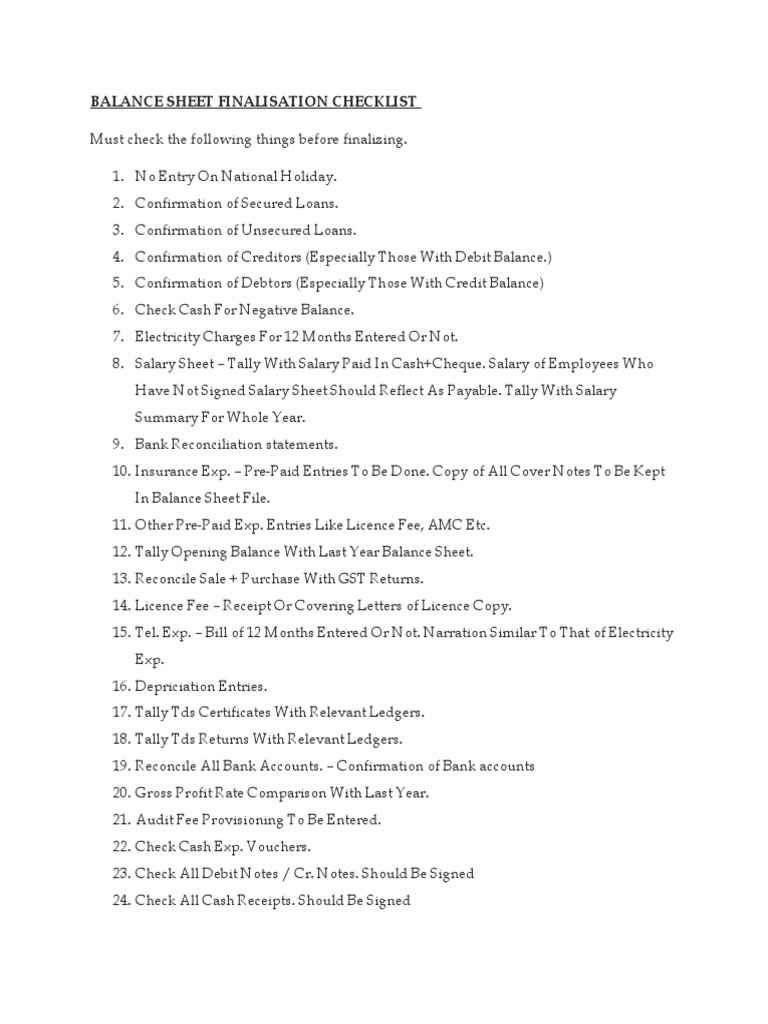 BALANCE SHEET FINALISATION CHECKLIST

Must check the following things before finalizing.

1. No Entry On National Holiday.
2. Confirmation of Secured Loans.
3. Confirmation of Unsecured Loans.
4. Confirmation of Creditors (Especially Those With Debit Balance.)
5. Confirmation of Debtors (Especially Those With Credit Balance)
6. Check Cash For Negative Balance.
7. Electricity Charges For 12 Months Entered Or Not.
8. Salary Sheet – Tally With Salary Paid In Cash+Cheque. Salary of Employees Who Have Not Signed Salary Sheet Should Reflect As Payable. Tally With Salary Summary For Whole Year.
9. Bank Reconciliation statements.
10. Insurance Exp. – Pre-Paid Entries To Be Done. Copy of All Cover Notes To Be Kept In Balance Sheet File.
11. Other Pre-Paid Exp. Entries Like Licence Fee, AMC Etc.
12. Tally Opening Balance With Last Year Balance Sheet.
13. Reconcile Sale + Purchase With GST Returns.
14. Licence Fee – Receipt Or Covering Letters of Licence Copy.
15. Tel. Exp. – Bill of 12 Months Entered Or Not. Narration Similar To That of Electricity Exp.
16. Depriciation Entries.
17. Tally Tds Certificates With Relevant Ledgers.
18. Tally Tds Returns With Relevant Ledgers.
19. Reconcile All Bank Accounts. – Confirmation of Bank accounts
20. Gross Profit Rate Comparison With Last Year.
21. Audit Fee Provisioning To Be Entered.
22. Check Cash Exp. Vouchers.
23. Check All Debit Notes / Cr. Notes. Should Be Signed
24. Check All Cash Receipts. Should Be Signed